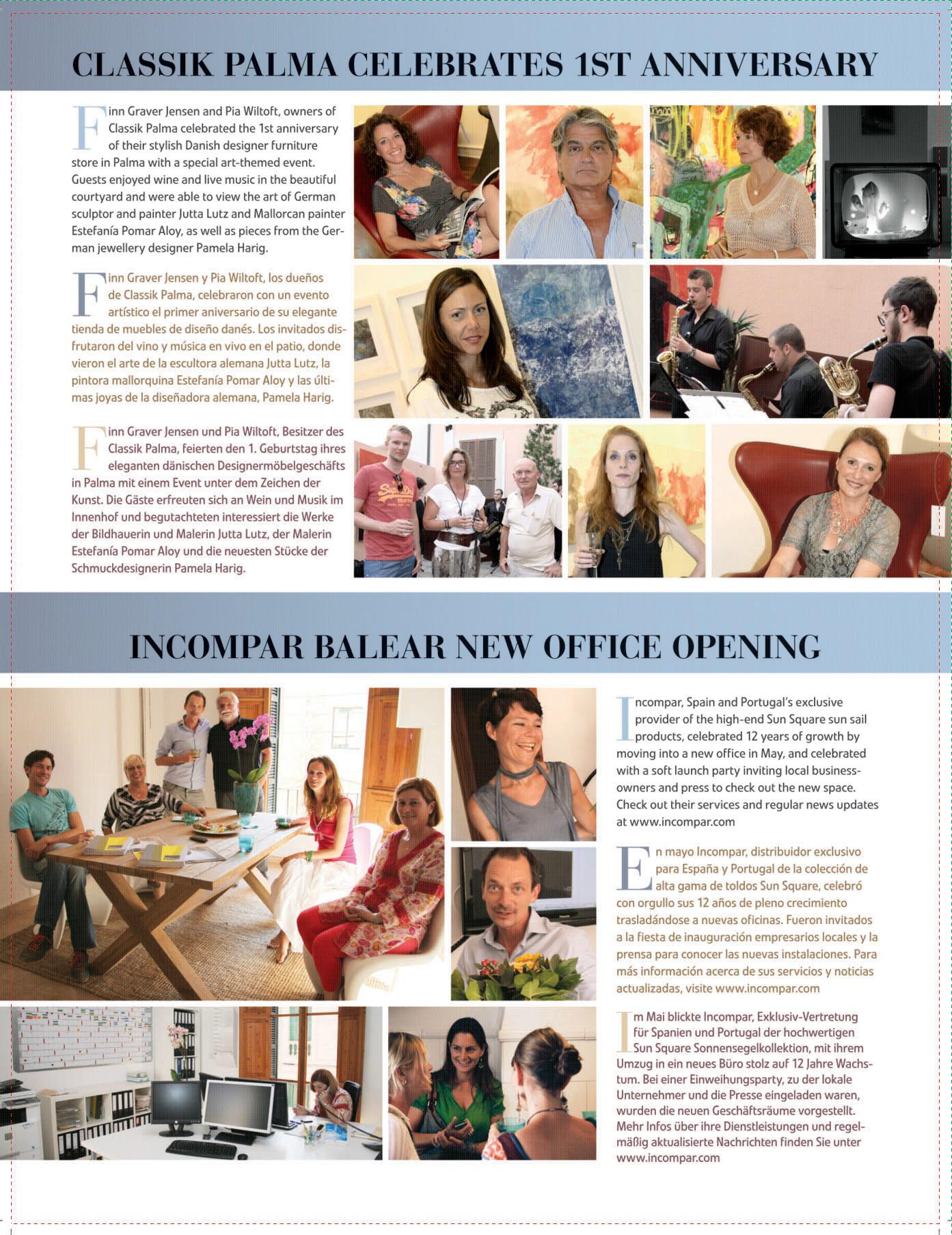 CLASSIK PALMA CELEBRATES 1ST ANNIVERSARY

Finn Graver Jensen and Pia Wiltoft, owners of Classik Palma celebrated the 1st anniversary of their stylish Danish designer furniture store in Palma with a special art-themed event. Guests enjoyed wine and live music in the beautiful courtyard and were able to view the art of German sculptor and painter Jutta Lutz and Mallorcan painter Estefanía Pomar Aloy, as well as pieces from the German jewellery designer Pamela Harig.

Finn Graver Jensen y Pia Wiltoft, los dueños de Classik Palma, celebraron con un evento artístico el primer aniversario de su elegante tienda de muebles de diseño danés. Los invitados disfrutaron del vino y música en vivo en el patio, donde vieron el arte de la escultora alemana Jutta Lutz, la pintora mallorquina Estefanía Pomar Aloy y las últimas joyas de la diseñadora alemana, Pamela Harig.

Finn Graver Jensen und Pia Wiltoft, Besitzer des Classik Palma, feierten den 1. Geburtstag ihres eleganten dänischen Designermöbelgeschäfts in Palma mit einem Event unter dem Zeichen der Kunst. Die Gäste erfreuten sich an Wein und Musik im Innenhof und begutachteten interessiert die Werke der Bildhauerin und Malerin Jutta Lutz, der Malerin Estefanía Pomar Aloy und die neuesten Stücke der Schmuckdesignerin Pamela Harig.

INCOMPAR BALEAR NEW OFFICE OPENING

Incompar, Spain and Portugal's exclusive provider of the high-end Sun Square sun sail products, celebrated 12 years of growth by moving into a new office in May, and celebrated with a soft launch party inviting local business-owners and press to check out the new space. Check out their services and regular news updates at www.incompar.com

En mayo Incompar, distribuidor exclusivo para España y Portugal de la colección de alta gama de toldos Sun Square, celebró con orgullo sus 12 años de pleno crecimiento trasladándose a nuevas oficinas. Fueron invitados a la fiesta de inauguración empresarios locales y la prensa para conocer las nuevas instalaciones. Para más información acerca de sus servicios y noticias actualizadas, visite www.incompar.com

Im Mai blickte Incompar, Exklusiv-Vertretung für Spanien und Portugal der hochwertigen Sun Square Sonnensegelkollektion, mit ihrem Umzug in ein neues Büro stolz auf 12 Jahre Wachstum. Bei einer Einweihungsparty, zu der lokale Unternehmer und die Presse eingeladen waren, wurden die neuen Geschäftsräume vorgestellt. Mehr Infos über ihre Dienstleistungen und regelmäßig aktualisierte Nachrichten finden Sie unter www.incompar.com